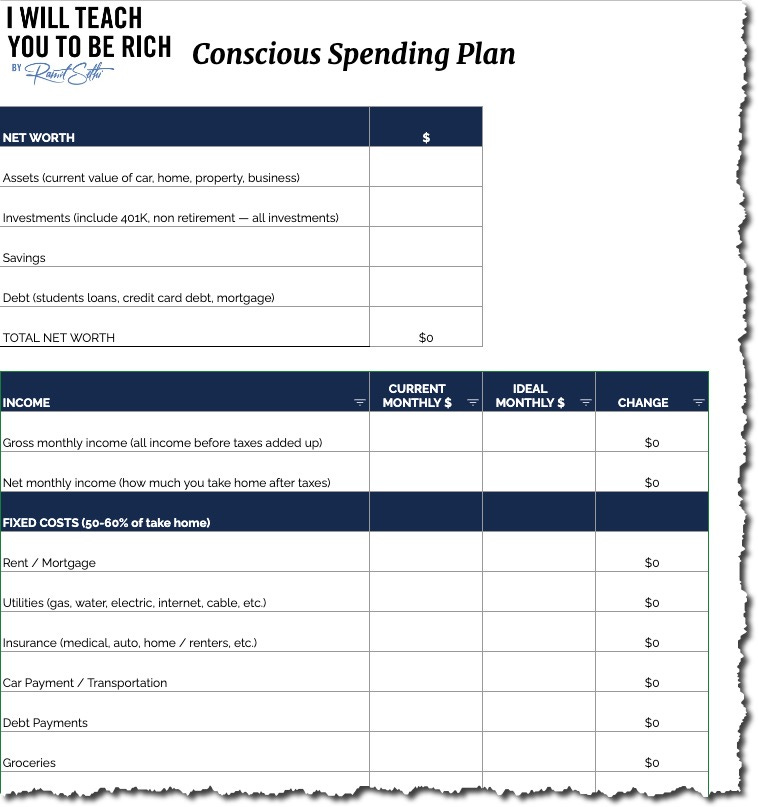 I WILL TEACH YOU TO BE RICH
BY Ramit Sethi

Conscious Spending Plan

| NET WORTH | $ |
|---|---|
| Assets (current value of car, home, property, business) | |
| Investments (include 401K, non retirement — all investments) | |
| Savings | |
| Debt (students loans, credit card debt, mortgage) | |
| TOTAL NET WORTH | $0 |

| INCOME | CURRENT MONTHLY $ | IDEAL MONTHLY $ | CHANGE |
|---|---|---|---|
| Gross monthly income (all income before taxes added up) | | | $0 |
| Net monthly income (how much you take home after taxes) | | | $0 |
| FIXED COSTS (50-60% of take home) | | | |
| Rent / Mortgage | | | $0 |
| Utilities (gas, water, electric, internet, cable, etc.) | | | $0 |
| Insurance (medical, auto, home / renters, etc.) | | | $0 |
| Car Payment / Transportation | | | $0 |
| Debt Payments | | | $0 |
| Groceries | | | $0 |